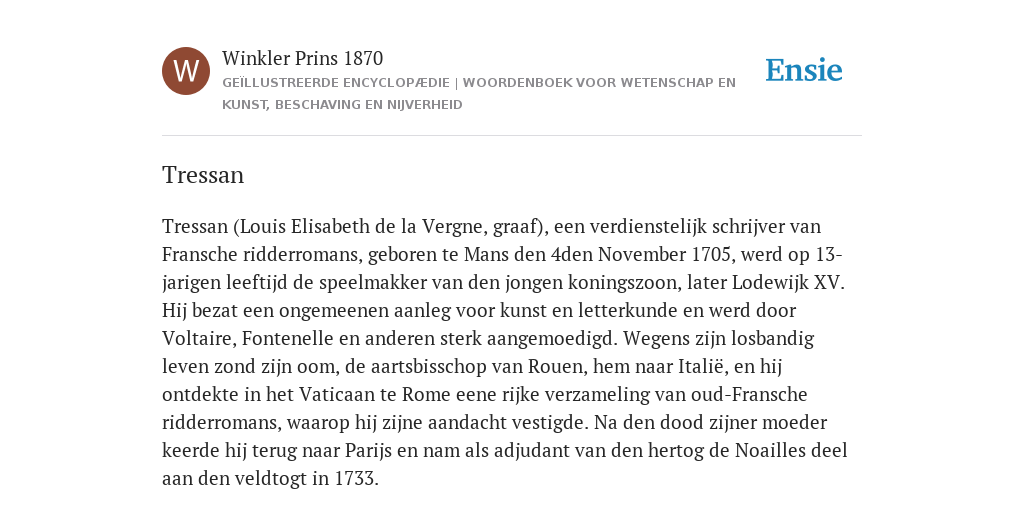 W

Winkler Prins 1870

GEÏLLUSTREERDE ENCYCLOPÆDIE | WOORDENBOEK VOOR WETENSCHAP EN KUNST, BESCHAVING EN NIJVERHEID

Ensie

Tressan

Tressan (Louis Elisabeth de la Vergne, graaf), een verdienstelijk schrijver van Fransche ridderromans, geboren te Mans den 4den November 1705, werd op 13-jarigen leeftijd de speelmakker van den jongen koningszoon, later Lodewijk XV. Hij bezat een ongemeenen aanleg voor kunst en letterkunde en werd door Voltaire, Fontenelle en anderen sterk aangemoedigd. Wegens zijn losbandig leven zond zijn oom, de aartsbisschop van Rouen, hem naar Italië, en hij ontdekte in het Vaticaan te Rome eene rijke verzameling van oud-Fransche ridderromans, waarop hij zijne aandacht vestigde. Na den dood zijner moeder keerde hij terug naar Parijs en nam als adjudant van den hertog de Noailles deel aan den veldtogt in 1733.